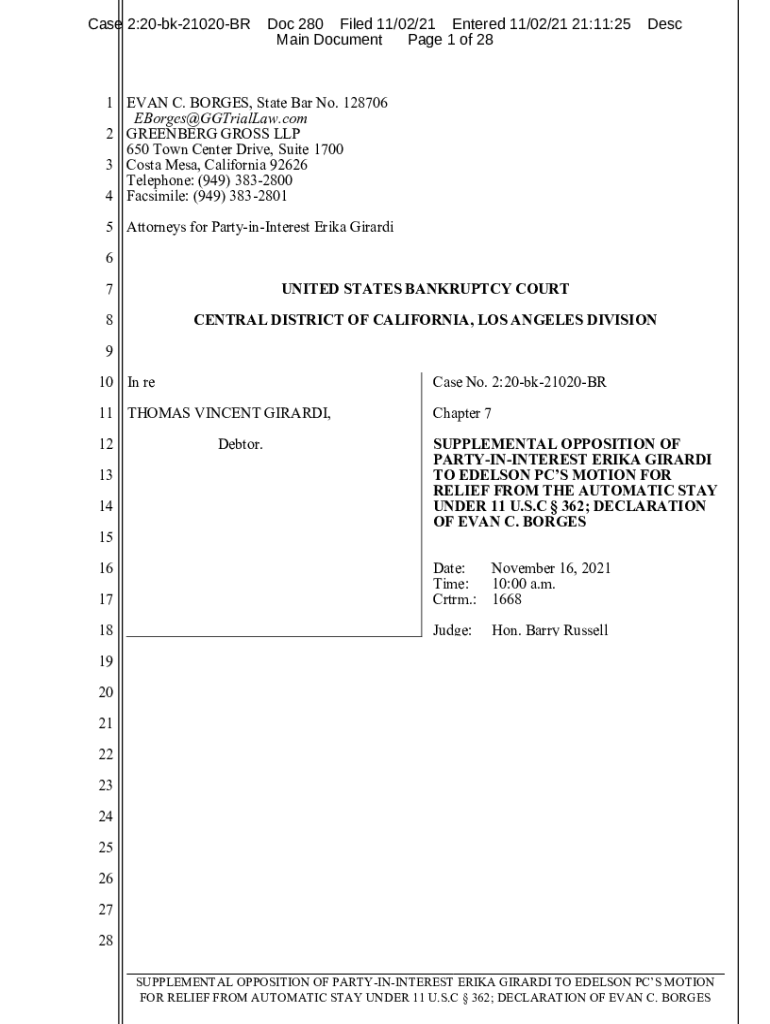 Case 2:20-bk-21020-BR Doc 280 Filed 11/02/21 Entered 11/02/21 21:11:25 Desc Main Document Page 1 of 28

1 EVAN C. BORGES, State Bar No. 128706
EBorges@GGTrialLaw.com
2 GREENBERG GROSS LLP
650 Town Center Drive, Suite 1700
3 Costa Mesa, California 92626
Telephone: (949) 383-2800
4 Facsimile: (949) 383-2801

5 Attorneys for Party-in-Interest Erika Girardi

6

7 UNITED STATES BANKRUPTCY COURT

8 CENTRAL DISTRICT OF CALIFORNIA, LOS ANGELES DIVISION

9

10 In re

11 THOMAS VINCENT GIRARDI,

12 Debtor.

13

14

15

16

17

18

Case No. 2:20-bk-21020-BR

Chapter 7

SUPPLEMENTAL OPPOSITION OF PARTY-IN-INTEREST ERIKA GIRARDI TO EDELSON PC'S MOTION FOR RELIEF FROM THE AUTOMATIC STAY UNDER 11 U.S.C § 362; DECLARATION OF EVAN C. BORGES

Date: November 16, 2021
Time: 10:00 a.m.
Crtrm.: 1668
Judge: Hon. Barry Russell

19

20

21

22

23

24

25

26

27

28

SUPPLEMENTAL OPPOSITION OF PARTY-IN-INTEREST ERIKA GIRARDI TO EDELSON PC'S MOTION FOR RELIEF FROM AUTOMATIC STAY UNDER 11 U.S.C § 362; DECLARATION OF EVAN C. BORGES